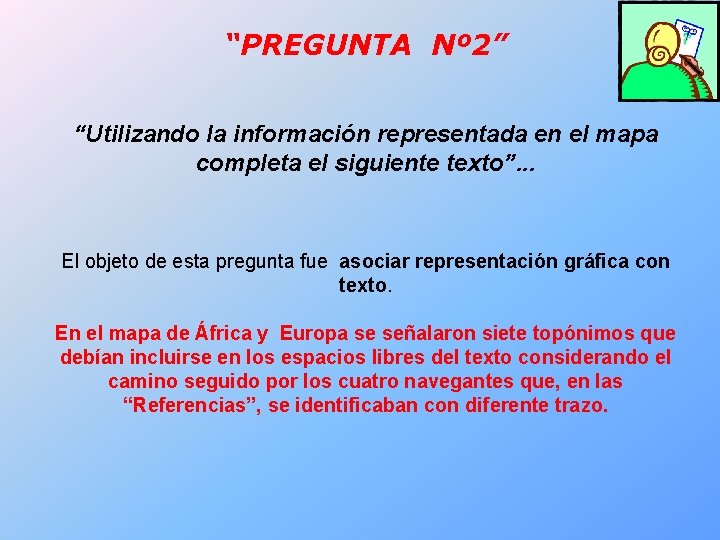 “PREGUNTA Nº2”

“Utilizando la información representada en el mapa completa el siguiente texto”...

El objeto de esta pregunta fue asociar representación gráfica con texto.

En el mapa de África y Europa se señalaron siete topónimos que debían incluirse en los espacios libres del texto considerando el camino seguido por los cuatro navegantes que, en las “Referencias”, se identificaban con diferente trazo.